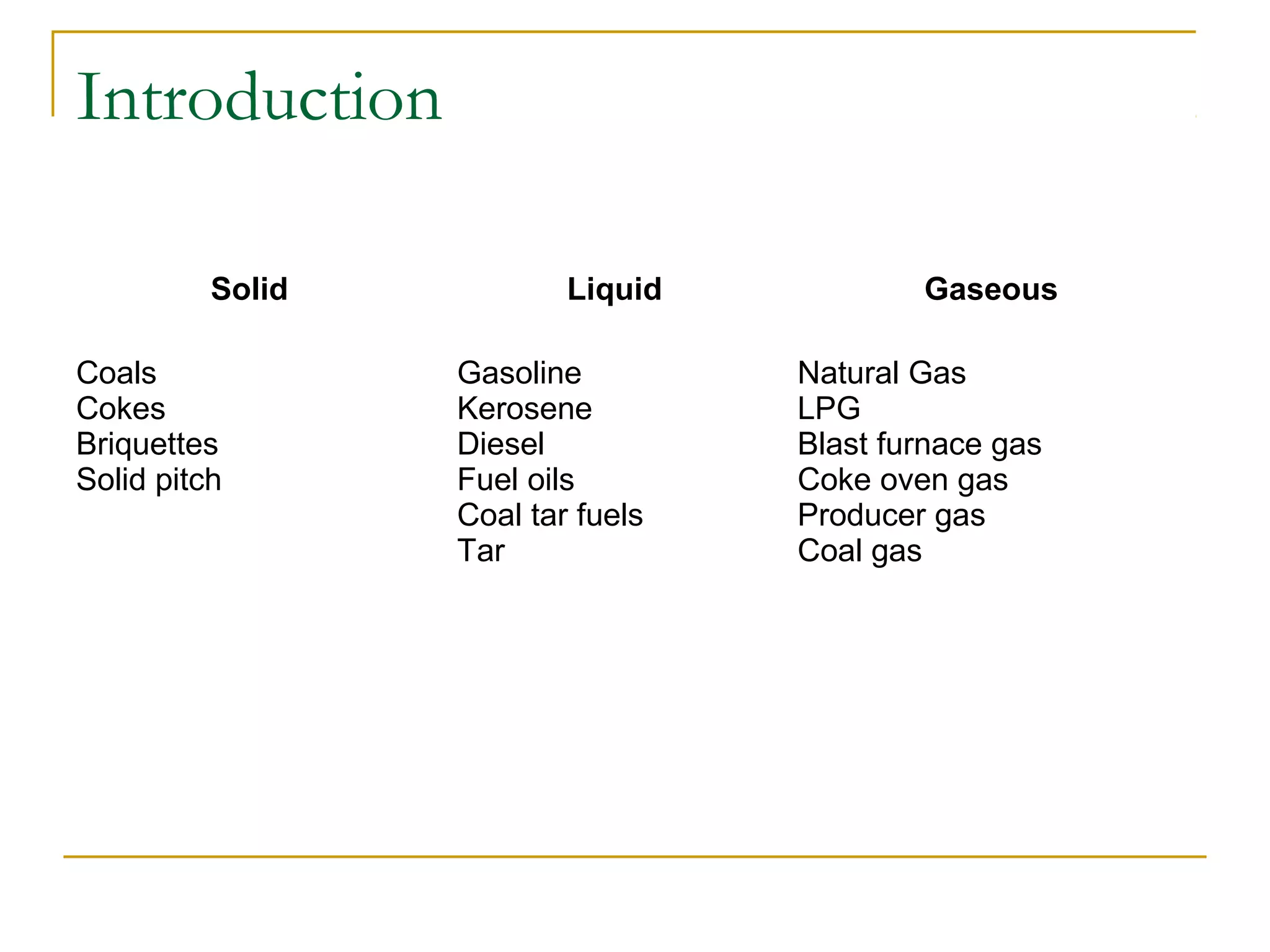 Introduction

Solid

Coals
Cokes
Briquettes
Solid pitch

Liquid

Gasoline
Kerosene
Diesel
Fuel oils
Coal tar fuels
Tar

Gaseous

Natural Gas
LPG
Blast furnace gas
Coke oven gas
Producer gas
Coal gas